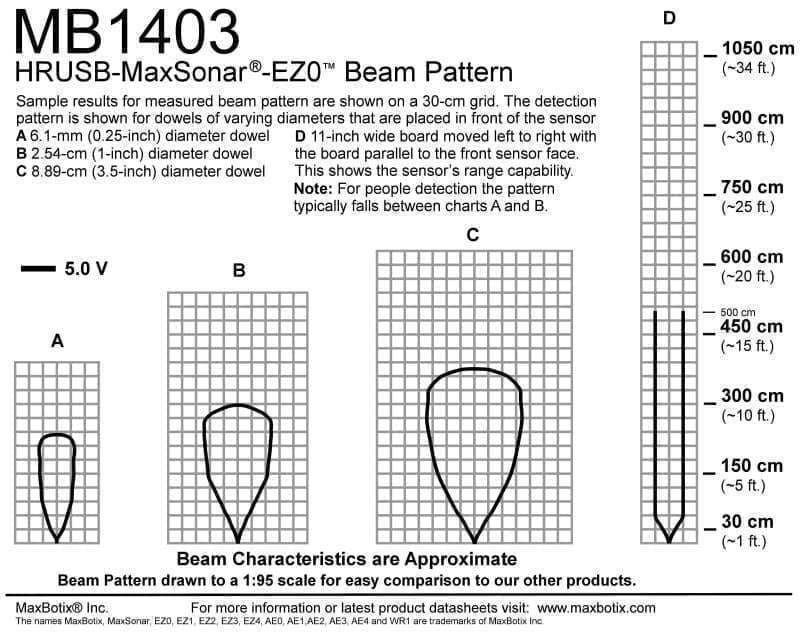 MB1403
HRUSB-MaxSonar®-EZ0™ Beam Pattern

Sample results for measured beam pattern are shown on a 30-cm grid. The detection pattern is shown for dowels of varying diameters that are placed in front of the sensor
A 6.1-mm (0.25-inch) diameter dowel
B 2.54-cm (1-inch) diameter dowel
C 8.89-cm (3.5-inch) diameter dowel

D 11-inch wide board moved left to right with the board parallel to the front sensor face. This shows the sensor's range capability.
Note: For people detection the pattern typically falls between charts A and B.

5.0 V

A

B

C

D

1050 cm
(~34 ft.)
900 cm
(~30 ft.)
750 cm
(~25 ft.)
600 cm
(~20 ft.)
500 cm
450 cm
(~15 ft.)
300 cm
(~10 ft.)
150 cm
(~5 ft.)
30 cm
(~1 ft.)

Beam Characteristics are Approximate
Beam Pattern drawn to a 1:95 scale for easy comparison to our other products.

MaxBotix® Inc.
For more information or latest product datasheets visit: www.maxbotix.com
The names MaxBotix, MaxSonar, EZ0, EZ1, EZ2, EZ3, EZ4, AE0, AE1,AE2, AE3, AE4 and WR1 are trademarks of MaxBotix Inc.